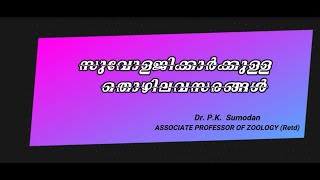 സുവോളജിക്കാർക്കുള്ള തൊഴിലവസരങ്ങൾ

Dr. P.K. Sumodan
ASSOCIATE PROFESSOR OF ZOOLOGY (Retd)